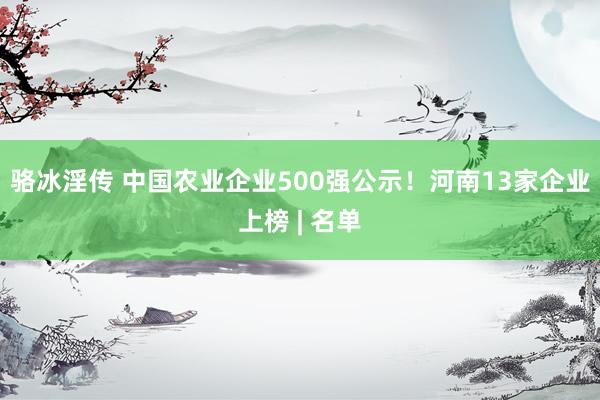 骆冰淫传 中国农业企业500强公示！河南13家企业上榜 | 名单